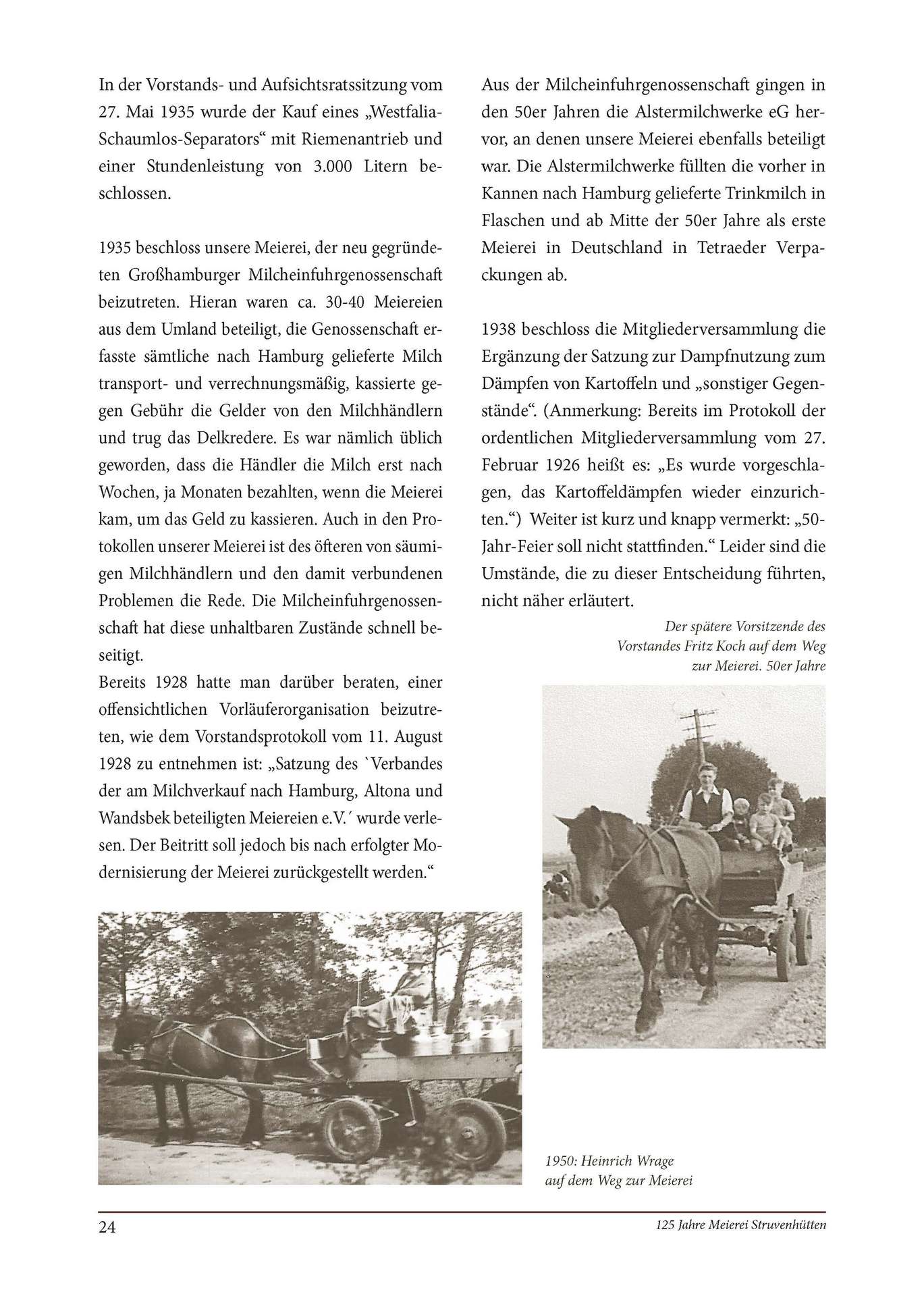 In der Vorstands- und Aufsichtsratssitzung vom 27. Mai 1935 wurde der Kauf eines „Westfalia-Schaumlos-Separators“ mit Riemenantrieb und einer Stundenleistung von 3.000 Litern beschlossen.

1935 beschloss unsere Meierei, der neu gegründeten Großhamburger Milcheinfuhrgenossenschaft beizutreten. Hieran waren ca. 30-40 Meiereien aus dem Umland beteiligt, die Genossenschaft erfasste sämtliche nach Hamburg gelieferte Milch transport- und verrechnungsmäßig, kassierte gegen Gebühr die Gelder von den Milchhändlern und trug das Delkredere. Es war nämlich üblich geworden, dass die Händler die Milch erst nach Wochen, ja Monaten bezahlten, wenn die Meierei kam, um das Geld zu kassieren. Auch in den Protokollen unserer Meierei ist des öfteren von säumigen Milchhändlern und den damit verbundenen Problemen die Rede. Die Milcheinfuhrgenossenschaft hat diese unhaltbaren Zustände schnell beseitigt.
Bereits 1928 hatte man darüber beraten, einer offensichtlichen Vorläuferorganisation beizutreten, wie dem Vorstandsprotokoll vom 11. August 1928 zu entnehmen ist: „Satzung des `Verbandes der am Milchverkauf nach Hamburg, Altona und Wandsbek beteiligten Meiereien e.V.´ wurde verlesen. Der Beitritt soll jedoch bis nach erfolgter Modernisierung der Meierei zurückgestellt werden.“

Aus der Milcheinfuhrgenossenschaft gingen in den 50er Jahren die Alstermilchwerke eG hervor, an denen unsere Meierei ebenfalls beteiligt war. Die Alstermilchwerke füllten die vorher in Kannen nach Hamburg gelieferte Trinkmilch in Flaschen und ab Mitte der 50er Jahre als erste Meierei in Deutschland in Tetraeder Verpackungen ab.

1938 beschloss die Mitgliederversammlung die Ergänzung der Satzung zur Dampfnutzung zum Dämpfen von Kartoffeln und „sonstiger Gegenstände“. (Anmerkung: Bereits im Protokoll der ordentlichen Mitgliederversammlung vom 27. Februar 1926 heißt es: „Es wurde vorgeschlagen, das Kartoffeldämpfen wieder einzurichten.“) Weiter ist kurz und knapp vermerkt: „50-Jahr-Feier soll nicht stattfinden.“ Leider sind die Umstände, die zu dieser Entscheidung führten, nicht näher erläutert.

Der spätere Vorsitzende des Vorstandes Fritz Koch auf dem Weg zur Meierei. 50er Jahre

1950: Heinrich Wrage auf dem Weg zur Meierei

24

125 Jahre Meierei Struvenhütten